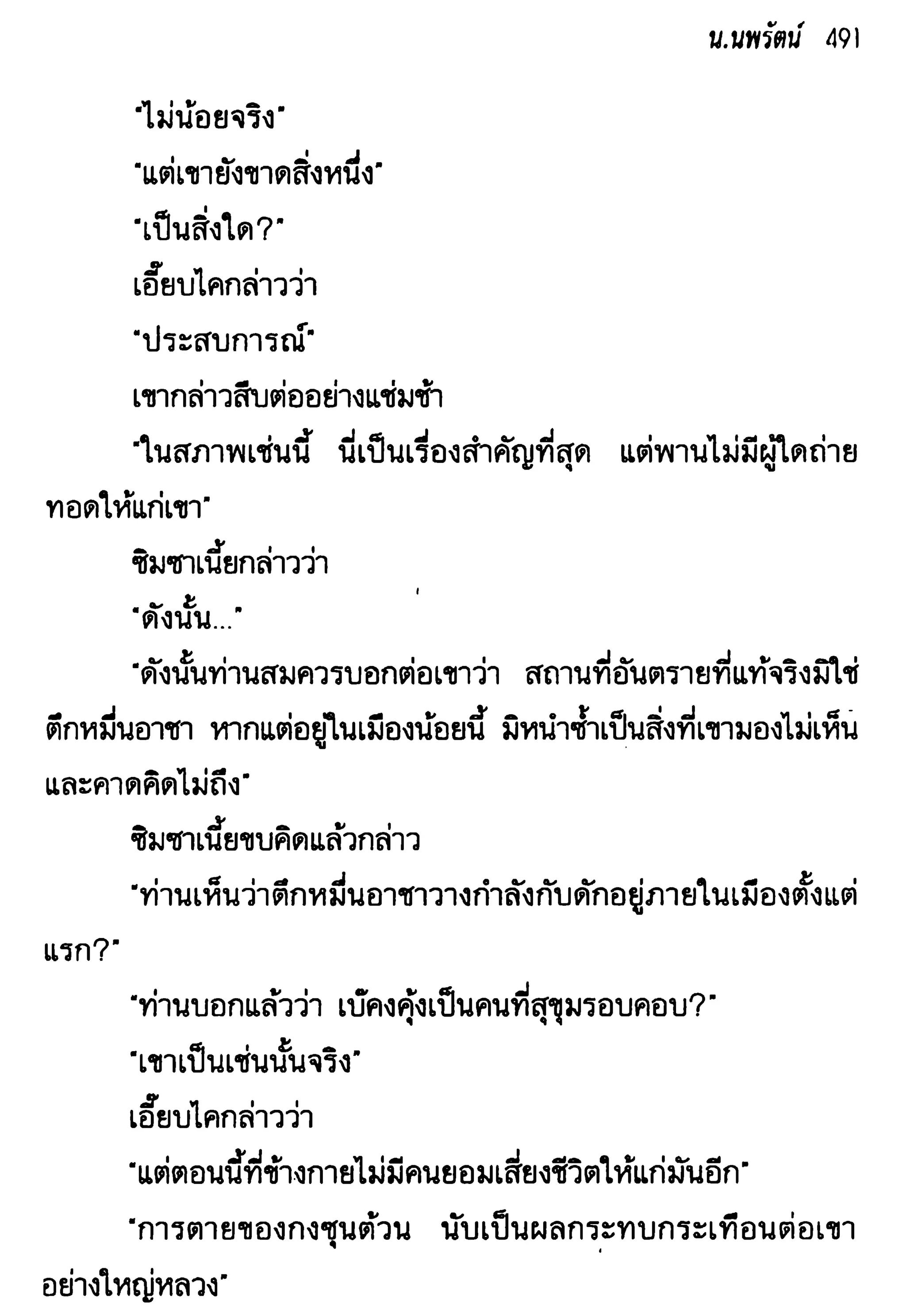 น.นพรัตน์ 491

"ไม่น้อยจริง"

"แต่เขายังขาดสิ่งหนึ่ง"

"เป็นสิ่งใด?"

เอี๊ยบไคกล่าวว่า

"ประสบการณ์"

เขากล่าวสืบต่ออย่างแช่มช้า

"ในสภาพเช่นนี้ นี่เป็นเรื่องสำคัญที่สุด แต่พานไม่มีผู้ใดถ่ายทอดให้แก่เขา"

ซิมซาเนี้ยกล่าวว่า

"ดังนั้น..."

"ดังนั้นท่านสมควรบอกต่อเขาว่า สถานที่อันตรายที่แท้จริงมิใช่ตึกหมื่นอาชา หากแต่อยู่ในเมืองน้อยนี้ มิหนำซ้ำเป็นสิ่งที่เขามองไม่เห็นและคาดคิดไม่ถึง"

ซิมซาเนี้ยขบคิดแล้วกล่าว

"ท่านเห็นว่าตึกหมื่นอาชาวางกำลังกับดักอยู่ภายในเมืองตั้งแต่แรก?"

"ท่านบอกแล้วว่า เบ๊คงคุ้งเป็นคนที่สุขุมรอบคอบ?"

"เขาเป็นเช่นนั้นจริง"

เอี๊ยบไคกล่าวว่า

"แต่ตอนนี้ที่ข้างกายไม่มีคนยอมเสี่ยงชีวิตให้แก่มันอีก"

"การตายของกงซุนต้วน นับเป็นผลกระทบกระเทือนต่อเขาอย่างใหญ่หลวง"